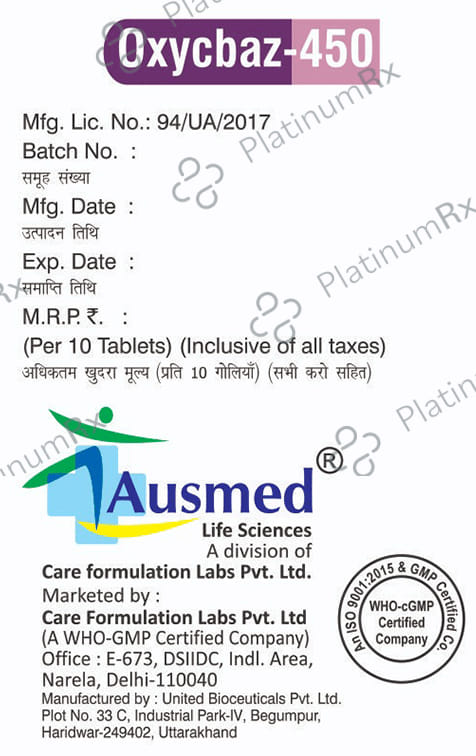 Oxycbaz-450

Mfg. Lic. No.: 94/UA/2017
Batch No. :
समूह संख्या
Mfg. Date :
उत्पादन तिथि
Exp. Date :
समाप्ति तिथि
M.R.P. ₹. :
(Per 10 Tablets) (Inclusive of all taxes)
अधिकतम खुदरा मूल्य (प्रति 10 गोलियाँ) (सभी करो सहित)

Ausmed®
Life Sciences
A division of
Care formulation Labs Pvt. Ltd.
Marketed by :
Care Formulation Labs Pvt. Ltd
(A WHO-GMP Certified Company)
Office : E-673, DSIIDC, Indl. Area,
Narela, Delhi-110040
Manufactured by : United Bioceuticals Pvt. Ltd.
Plot No. 33 C, Industrial Park-IV, Begumpur,
Haridwar-249402, Uttarakhand

An ISO 9001:2015 & GMP Certified Co.
WHO-cGMP
Certified
Company

PlatinumRx